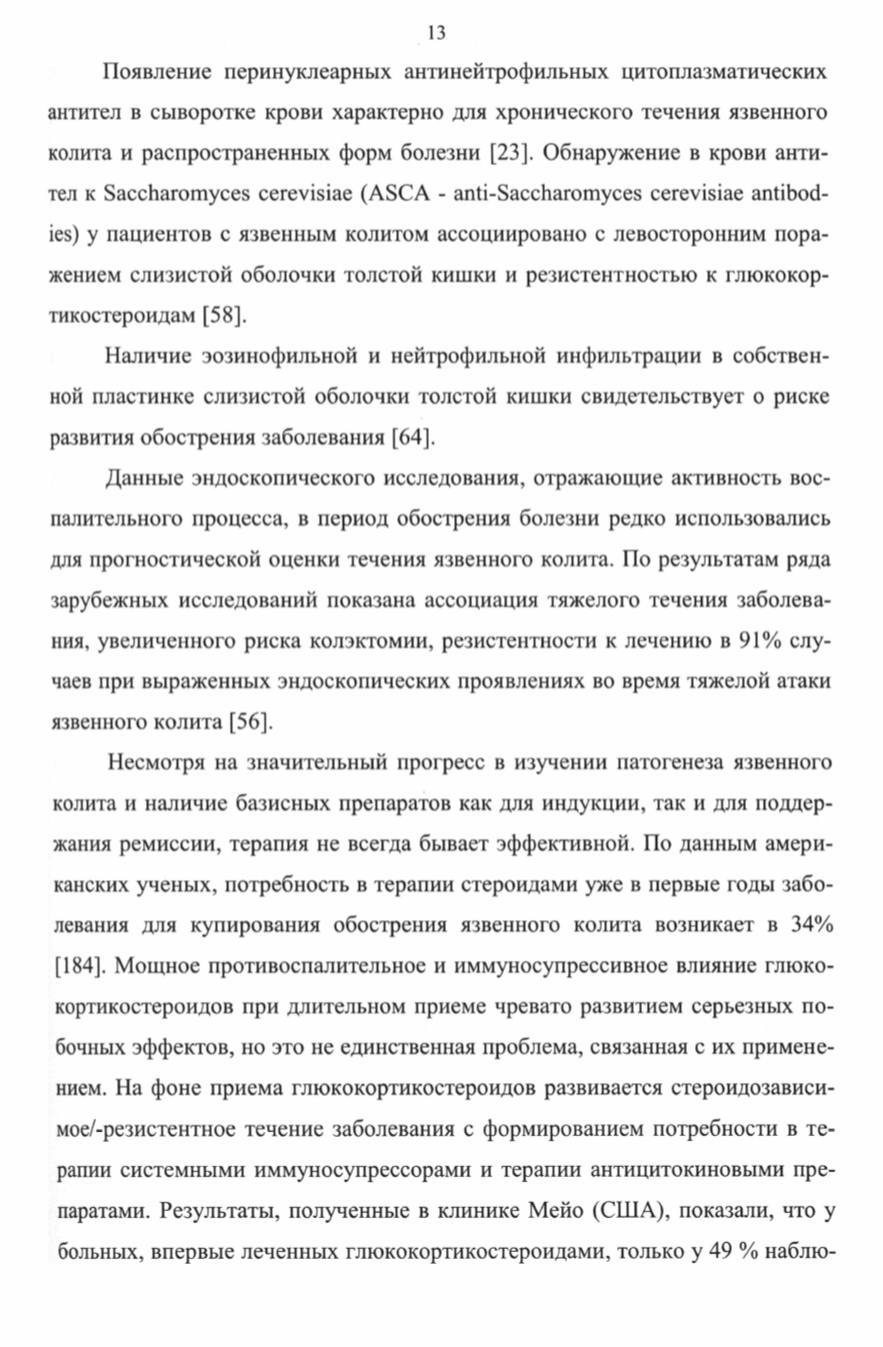 13

Появление перинуклеарных антинейтрофильных цитоплазматических антител в сыворотке крови характерно для хронического течения язвенного колита и распространенных форм болезни [23]. Обнаружение в крови антител к Saccharomyces cerevisiae (ASCA - anti-Saccharomyces cerevisiae antibodies) у пациентов с язвенным колитом ассоциировано с левосторонним поражением слизистой оболочки толстой кишки и резистентностью к глюкокортикостероидам [58].

Наличие эозинофильной и нейтрофильной инфильтрации в собственной пластинке слизистой оболочки толстой кишки свидетельствует о риске развития обострения заболевания [64].

Данные эндоскопического исследования, отражающие активность воспалительного процесса, в период обострения болезни редко использовались для прогностической оценки течения язвенного колита. По результатам ряда зарубежных исследований показана ассоциация тяжелого течения заболевания, увеличенного риска колэктомии, резистентности к лечению в 91% случаев при выраженных эндоскопических проявлениях во время тяжелой атаки язвенного колита [56].

Несмотря на значительный прогресс в изучении патогенеза язвенного колита и наличие базисных препаратов как для индукции, так и для поддержания ремиссии, терапия не всегда бывает эффективной. По данным американских ученых, потребность в терапии стероидами уже в первые годы заболевания для купирования обострения язвенного колита возникает в 34% [184]. Мощное противоспалительное и иммуносупрессивное влияние глюкокортикостероидов при длительном приеме чревато развитием серьезных побочных эффектов, но это не единственная проблема, связанная с их применением. На фоне приема глюкокортикостероидов развивается стероидозависимое/-резистентное течение заболевания с формированием потребности в терапии системными иммуносупрессорами и терапии антицитокиновыми препаратами. Результаты, полученные в клинике Мейо (США), показали, что у больных, впервые леченных глюкокортикостероидами, только у 49 % наблю-